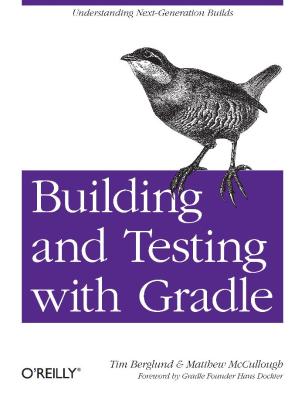 Understanding Next-Generation Builds

Building and Testing with Gradle

O'REILLY®

Tim Berglund & Matthew McCullough

Foreword by Gradle Founder Hans Dockter